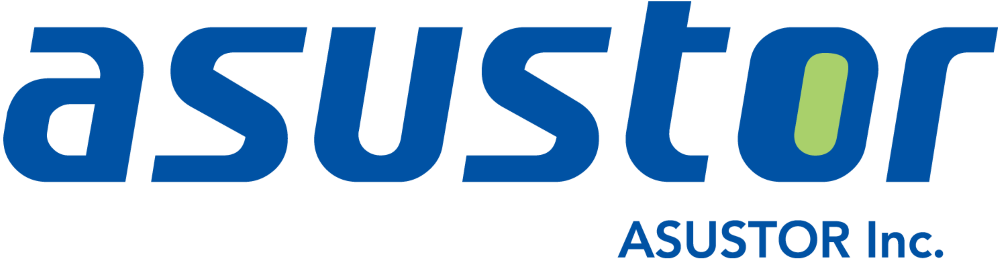 asustor
ASUSTOR Inc.